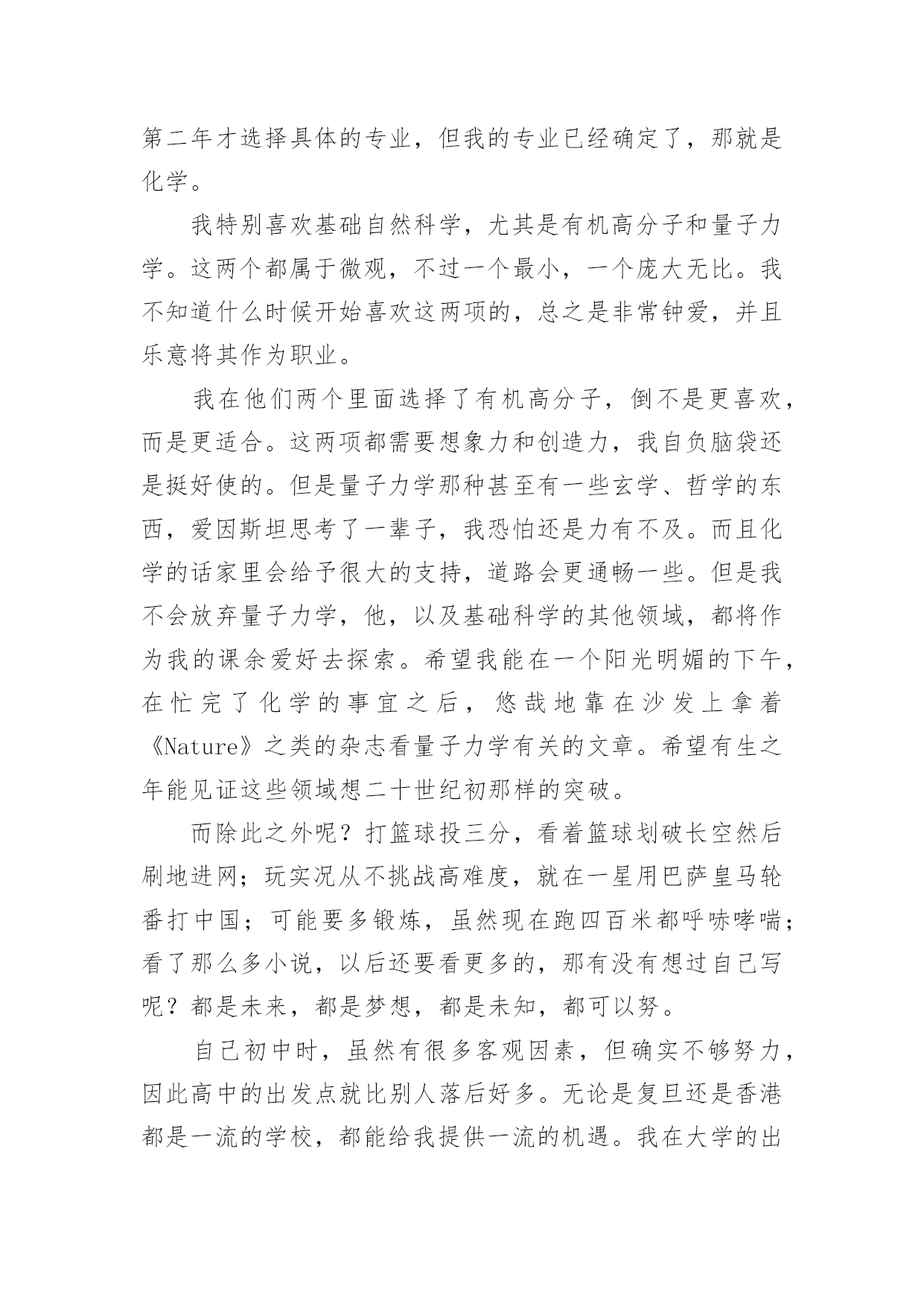 第二年才选择具体的专业，但我的专业已经确定了，那就是化学。

我特别喜欢基础自然科学，尤其是有机高分子和量子力学。这两个都属于微观，不过一个最小，一个庞大无比。我不知道什么时候开始喜欢这两项的，总之是非常钟爱，并且乐意将其作为职业。

我在他们两个里面选择了有机高分子，倒不是更喜欢，而是更适合。这两项都需要想象力和创造力，我自负脑袋还是挺好使的。但是量子力学那种甚至有一些玄学、哲学的东西，爱因斯坦思考了一辈子，我恐怕还是力有不及。而且化学的话家里会给予很大的支持，道路会更通畅一些。但是我不会放弃量子力学，他，以及基础科学的其他领域，都将作为我的课余爱好去探索。希望我能在一个阳光明媚的下午，在忙完了化学的事宜之后，悠哉地靠在沙发上拿着《Nature》之类的杂志看量子力学有关的文章。希望有生之年能见证这些领域想二十世纪初那样的突破。

而除此之外呢？打篮球投三分，看着篮球划破长空然后刷地进网；玩实况从不挑战高难度，就在一星用巴萨皇马轮番打中国；可能要多锻炼，虽然现在跑四百米都呼哧哮喘；看了那么多小说，以后还要看更多的，那有没有想过自己写呢？都是未来，都是梦想，都是未知，都可以努。

自己初中时，虽然有很多客观因素，但确实不够努力，因此高中的出发点就比别人落后好多。无论是复旦还是香港都是一流的学校，都能给我提供一流的机遇。我在大学的出